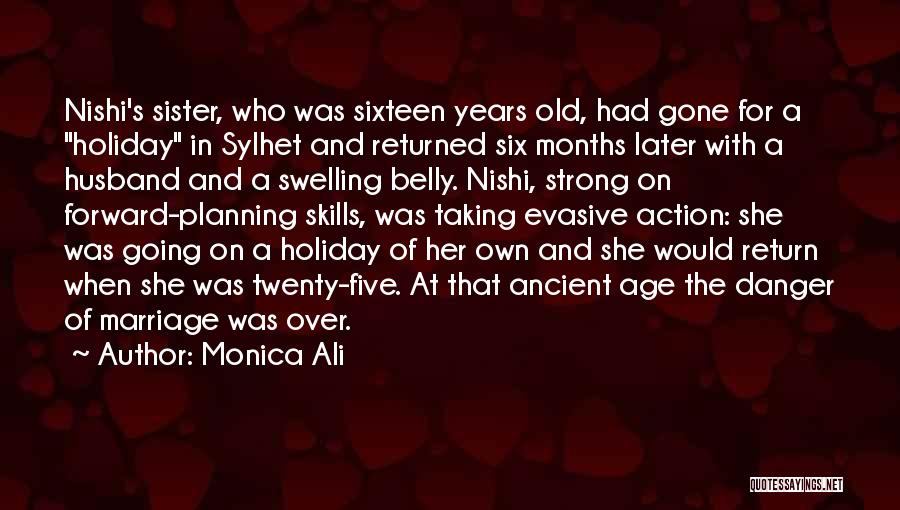 Nishi's sister, who was sixteen years old, had gone for a "holiday" in Sylhet and returned six months later with a husband and a swelling belly. Nishi, strong on forward-planning skills, was taking evasive action: she was going on a holiday of her own and she would return when she was twenty-five. At that ancient age the danger of marriage was over.

~ Author: Monica Ali

QUOTESSAYINGS.NET